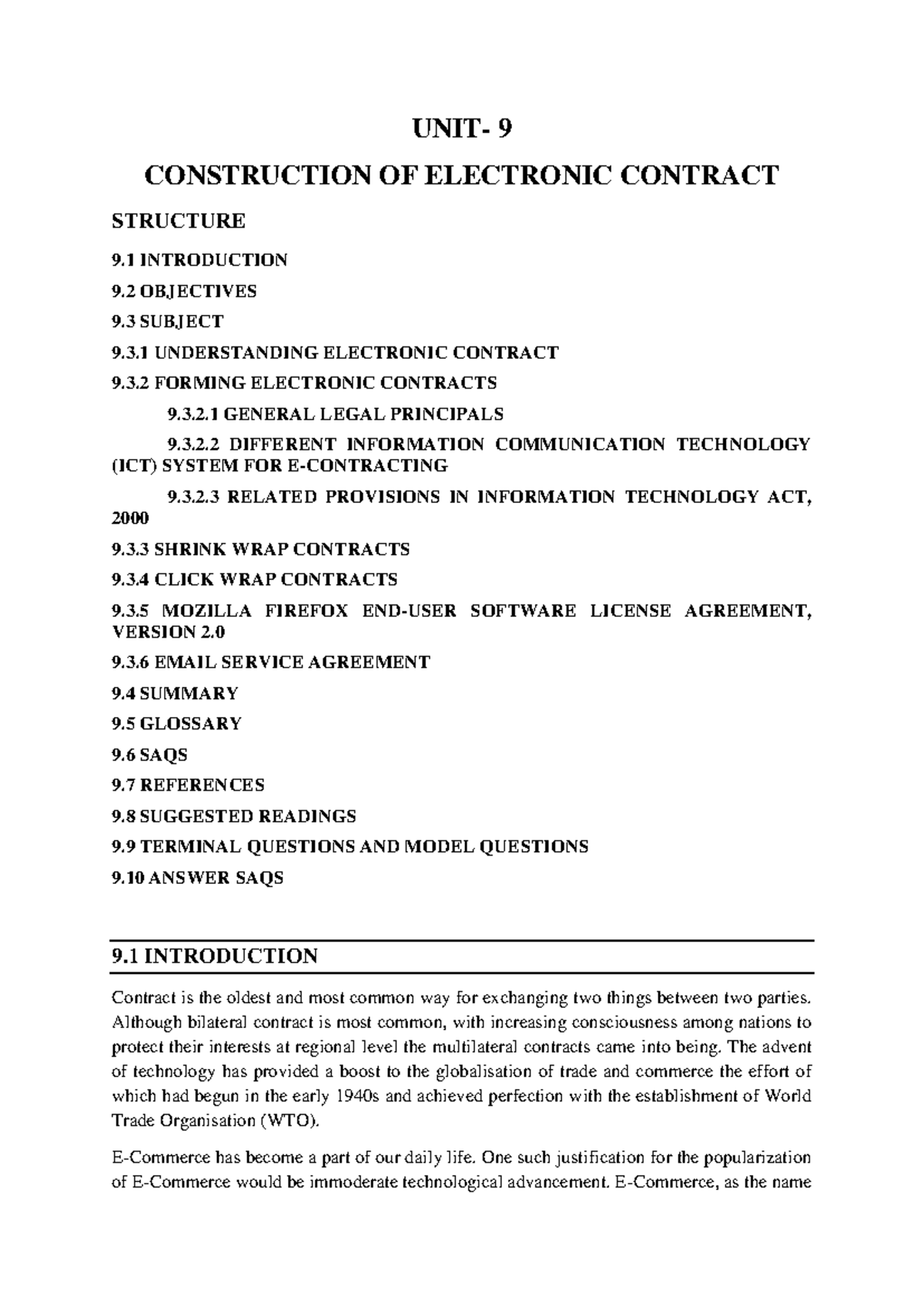 UNIT- 9

CONSTRUCTION OF ELECTRONIC CONTRACT

STRUCTURE

9.1 INTRODUCTION

9.2 OBJECTIVES

9.3 SUBJECT

9.3.1 UNDERSTANDING ELECTRONIC CONTRACT

9.3.2 FORMING ELECTRONIC CONTRACTS

9.3.2.1 GENERAL LEGAL PRINCIPALS

9.3.2.2 DIFFERENT INFORMATION COMMUNICATION TECHNOLOGY (ICT) SYSTEM FOR E-CONTRACTING

9.3.2.3 RELATED PROVISIONS IN INFORMATION TECHNOLOGY ACT, 2000

9.3.3 SHRINK WRAP CONTRACTS

9.3.4 CLICK WRAP CONTRACTS

9.3.5 MOZILLA FIREFOX END-USER SOFTWARE LICENSE AGREEMENT, VERSION 2.0

9.3.6 EMAIL SERVICE AGREEMENT

9.4 SUMMARY

9.5 GLOSSARY

9.6 SAQS

9.7 REFERENCES

9.8 SUGGESTED READINGS

9.9 TERMINAL QUESTIONS AND MODEL QUESTIONS

9.10 ANSWER SAQS

9.1 INTRODUCTION

Contract is the oldest and most common way for exchanging two things between two parties. Although bilateral contract is most common, with increasing consciousness among nations to protect their interests at regional level the multilateral contracts came into being. The advent of technology has provided a boost to the globalisation of trade and commerce the effort of which had begun in the early 1940s and achieved perfection with the establishment of World Trade Organisation (WTO).

E-Commerce has become a part of our daily life. One such justification for the popularization of E-Commerce would be immoderate technological advancement. E-Commerce, as the name